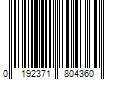 0 192371 804360